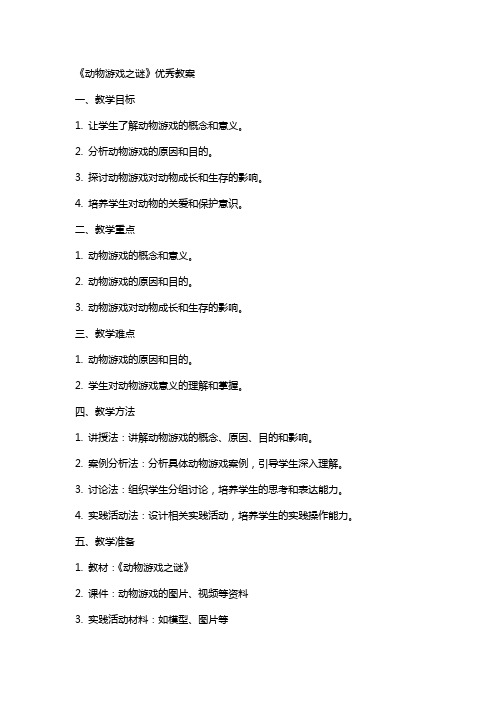 《动物游戏之谜》优秀教案

一、教学目标

1. 让学生了解动物游戏的概念和意义。

2. 分析动物游戏的原因和目的。

3. 探讨动物游戏对动物成长和生存的影响。

4. 培养学生对动物的关爱和保护意识。

二、教学重点

1. 动物游戏的概念和意义。

2. 动物游戏的原因和目的。

3. 动物游戏对动物成长和生存的影响。

三、教学难点

1. 动物游戏的原因和目的。

2. 学生对动物游戏意义的理解和掌握。

四、教学方法

1. 讲授法：讲解动物游戏的概念、原因、目的和影响。

2. 案例分析法：分析具体动物游戏案例，引导学生深入理解。

3. 讨论法：组织学生分组讨论，培养学生的思考和表达能力。

4. 实践活动法：设计相关实践活动，培养学生的实践操作能力。

五、教学准备

1. 教材：《动物游戏之谜》

2. 课件：动物游戏的图片、视频等资料

3. 实践活动材料：如模型、图片等